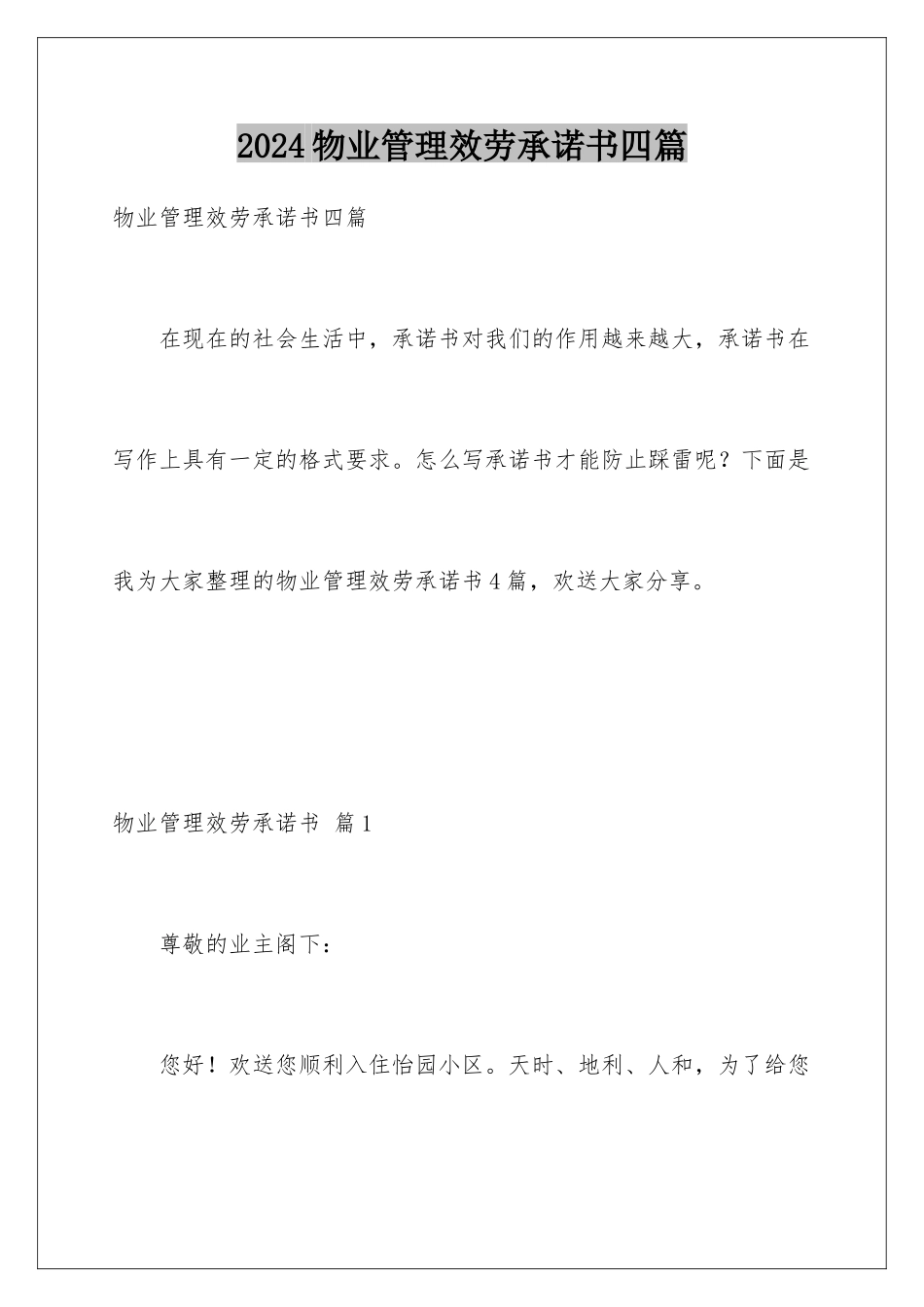 2024物业管理效劳承诺书四篇

物业管理效劳承诺书四篇

在现在的社会生活中，承诺书对我们的作用越来越大，承诺书在写作上具有一定的格式要求。怎么写承诺书才能防止踩雷呢？下面是我为大家整理的物业管理效劳承诺书4篇，欢送大家分享。

物业管理效劳承诺书 篇1

尊敬的业主阁下：

您好！欢送您顺利入住怡园小区。天时、地利、人和，为了给您